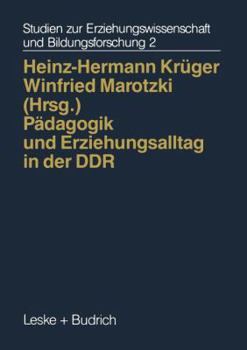 Studien zur Erziehungswissenschaft und Bildungsforschung 2

Heinz-Hermann Krüger
Winfried Marotzki
(Hrsg.)
Pädagogik und Erziehungsalltag in der DDR

Leske + Budrich